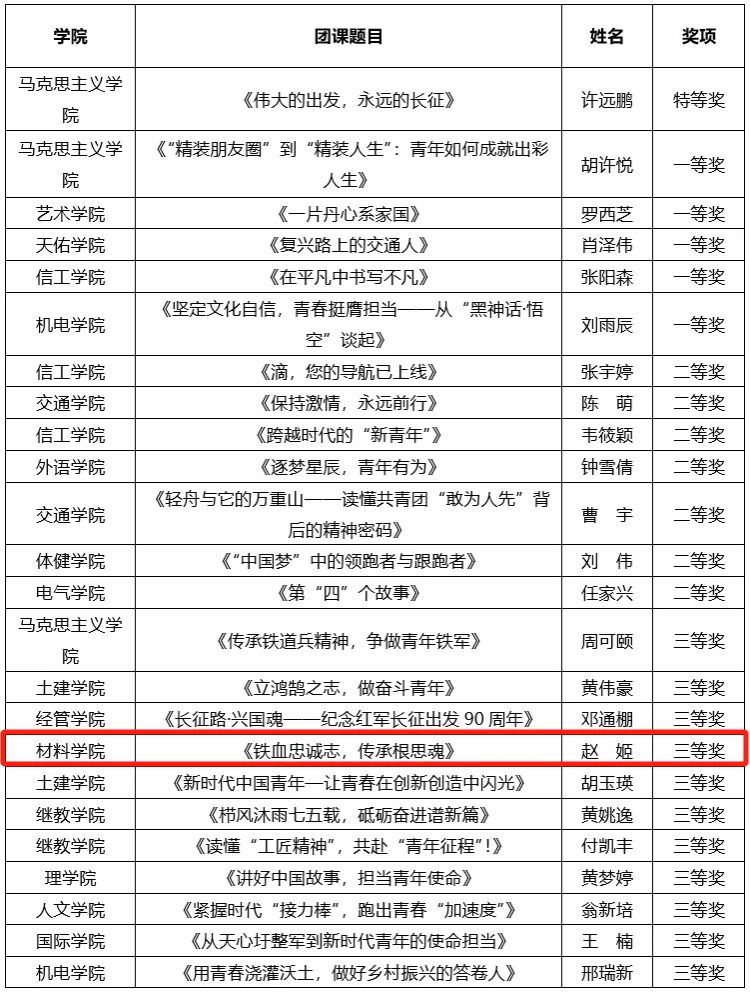 | 学院 | 团课题目 | 姓名 | 奖项 |
|---|---|---|---|
| 马克思主义学院 | 《伟大的出发，永远的长征》 | 许远鹏 | 特等奖 |
| 马克思主义学院 | 《“精装朋友圈”到“精装人生”：青年如何成就出彩人生》 | 胡许悦 | 一等奖 |
| 艺术学院 | 《一片丹心系家国》 | 罗西芝 | 一等奖 |
| 天佑学院 | 《复兴路上的交通人》 | 肖泽伟 | 一等奖 |
| 信工学院 | 《在平凡中书写不凡》 | 张阳森 | 一等奖 |
| 机电学院 | 《坚定文化自信，青春挺膺担当——从“黑神话·悟空”谈起》 | 刘雨辰 | 一等奖 |
| 信工学院 | 《滴，您的导航已上线》 | 张宇婷 | 二等奖 |
| 交通学院 | 《保持激情，永远前行》 | 陈　萌 | 二等奖 |
| 信工学院 | 《跨越时代的“新青年”》 | 韦筱颖 | 二等奖 |
| 外语学院 | 《逐梦星辰，青年有为》 | 钟雪倩 | 二等奖 |
| 交通学院 | 《轻舟与它的万重山——读懂共青团“敢为人先”背后的精神密码》 | 曹　宇 | 二等奖 |
| 体健学院 | 《“中国梦”中的领跑者与跟跑者》 | 刘　伟 | 二等奖 |
| 电气学院 | 《第“四”个故事》 | 任家兴 | 二等奖 |
| 马克思主义学院 | 《传承铁道兵精神，争做青年铁军》 | 周可颐 | 三等奖 |
| 土建学院 | 《立鸿鹄之志，做奋斗青年》 | 黄伟豪 | 三等奖 |
| 经管学院 | 《长征路·兴国魂——纪念红军长征出发 90 周年》 | 邓通棚 | 三等奖 |
| 材料学院 | 《铁血忠诚志，传承根思魂》 | 赵　姬 | 三等奖 |
| 土建学院 | 《新时代中国青年—让青春在创新创造中闪光》 | 胡玉瑛 | 三等奖 |
| 继教学院 | 《栉风沐雨七五载，砥砺奋进谱新篇》 | 黄姚逸 | 三等奖 |
| 继教学院 | 《读懂“工匠精神”，共赴“青年征程”!》 | 付凯丰 | 三等奖 |
| 理学院 | 《讲好中国故事，担当青年使命》 | 黄梦婷 | 三等奖 |
| 人文学院 | 《紧握时代“接力棒”，跑出青春“加速度”》 | 翁新培 | 三等奖 |
| 国际学院 | 《从天心圩整军到新时代青年的使命担当》 | 王　楠 | 三等奖 |
| 机电学院 | 《用青春浇灌沃土，做好乡村振兴的答卷人》 | 邢瑞新 | 三等奖 |